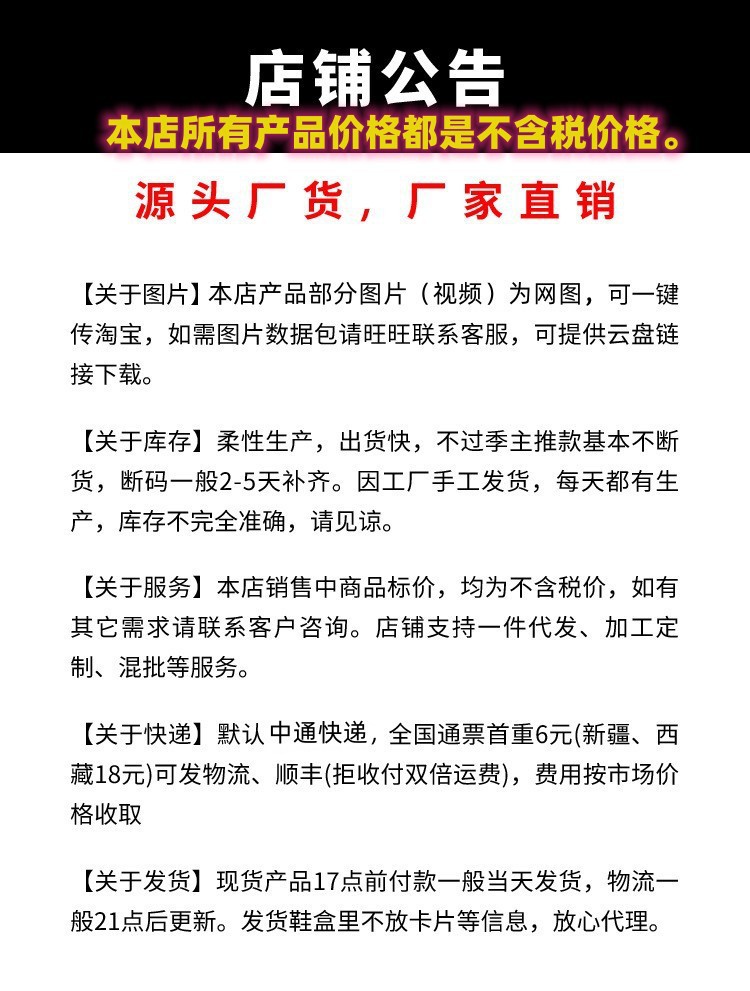 店铺公告

本店所有产品价格都是不含税价格。

源头厂货，厂家直销

【关于图片】本店产品部分图片（视频）为网图，可一键传淘宝，如需图片数据包请旺旺联系客服，可提供云盘链接下载。

【关于库存】柔性生产，出货快，不过季主推款基本不断货，断码一般2-5天补齐。因工厂手工发货，每天都有生产，库存不完全准确，请见谅。

【关于服务】本店销售中商品标价，均为不含税价，如有其它需求请联系客户咨询。店铺支持一件代发、加工定制、混批等服务。

【关于快递】默认 中通快递，全国通票首重6元(新疆、西藏18元)可发物流、顺丰(拒收付双倍运费)，费用按市场价格收取

【关于发货】现货产品17点前付款一般当天发货，物流一般21点后更新。发货鞋盒里不放卡片等信息，放心代理。